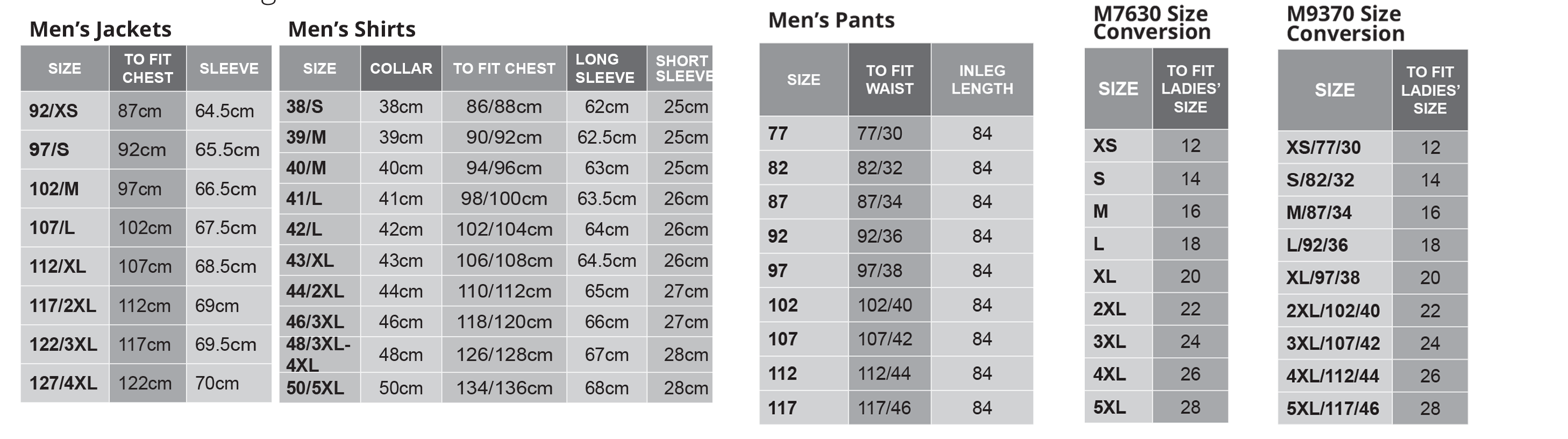 Men's Jackets

| SIZE | TO FIT CHEST | SLEEVE |
|---|---|---|
| 92/XS | 87cm | 64.5cm |
| 97/S | 92cm | 65.5cm |
| 102/M | 97cm | 66.5cm |
| 107/L | 102cm | 67.5cm |
| 112/XL | 107cm | 68.5cm |
| 117/2XL | 112cm | 69cm |
| 122/3XL | 117cm | 69.5cm |
| 127/4XL | 122cm | 70cm |

Men's Shirts

| SIZE | COLLAR | TO FIT CHEST | LONG SLEEVE | SHORT SLEEVE |
|---|---|---|---|---|
| 38/S | 38cm | 86/88cm | 62cm | 25cm |
| 39/M | 39cm | 90/92cm | 62.5cm | 25cm |
| 40/M | 40cm | 94/96cm | 63cm | 25cm |
| 41/L | 41cm | 98/100cm | 63.5cm | 26cm |
| 42/L | 42cm | 102/104cm | 64cm | 26cm |
| 43/XL | 43cm | 106/108cm | 64.5cm | 26cm |
| 44/2XL | 44cm | 110/112cm | 65cm | 27cm |
| 46/3XL | 46cm | 118/120cm | 66cm | 27cm |
| 48/3XL-4XL | 48cm | 126/128cm | 67cm | 28cm |
| 50/5XL | 50cm | 134/136cm | 68cm | 28cm |

Men's Pants

| SIZE | TO FIT WAIST | INLEG LENGTH |
|---|---|---|
| 77 | 77/30 | 84 |
| 82 | 82/32 | 84 |
| 87 | 87/34 | 84 |
| 92 | 92/36 | 84 |
| 97 | 97/38 | 84 |
| 102 | 102/40 | 84 |
| 107 | 107/42 | 84 |
| 112 | 112/44 | 84 |
| 117 | 117/46 | 84 |

M7630 Size Conversion

| SIZE | TO FIT LADIES' SIZE |
|---|---|
| XS | 12 |
| S | 14 |
| M | 16 |
| L | 18 |
| XL | 20 |
| 2XL | 22 |
| 3XL | 24 |
| 4XL | 26 |
| 5XL | 28 |

M9370 Size Conversion

| SIZE | TO FIT LADIES' SIZE |
|---|---|
| XS/77/30 | 12 |
| S/82/32 | 14 |
| M/87/34 | 16 |
| L/92/36 | 18 |
| XL/97/38 | 20 |
| 2XL/102/40 | 22 |
| 3XL/107/42 | 24 |
| 4XL/112/44 | 26 |
| 5XL/117/46 | 28 |